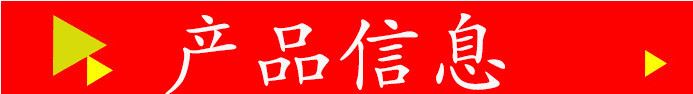 产品信息